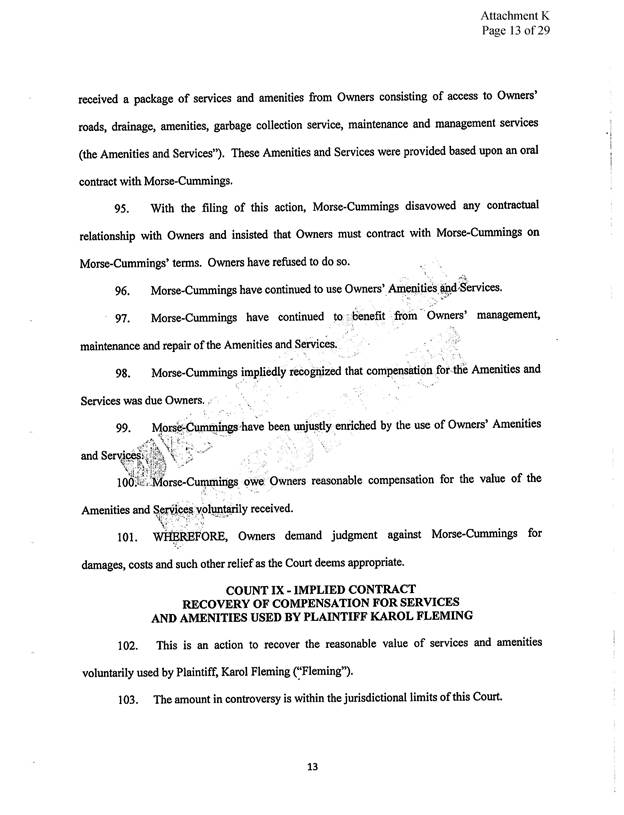 Attachment K
Page 13 of 29

received a package of services and amenities from Owners consisting of access to Owners' roads, drainage, amenities, garbage collection service, maintenance and management services (the Amenities and Services"). These Amenities and Services were provided based upon an oral contract with Morse-Cummings.

95. With the filing of this action, Morse-Cummings disavowed any contractual relationship with Owners and insisted that Owners must contract with Morse-Cummings on Morse-Cummings' terms. Owners have refused to do so.

96. Morse-Cummings have continued to use Owners' Amenities and Services.

97. Morse-Cummings have continued to benefit from Owners' management, maintenance and repair of the Amenities and Services.

98. Morse-Cummings impliedly recognized that compensation for the Amenities and Services was due Owners.

99. Morse-Cummings have been unjustly enriched by the use of Owners' Amenities and Services.

100. Morse-Cummings owe Owners reasonable compensation for the value of the Amenities and Services voluntarily received.

101. WHEREFORE, Owners demand judgment against Morse-Cummings for damages, costs and such other relief as the Court deems appropriate.

COUNT IX - IMPLIED CONTRACT
RECOVERY OF COMPENSATION FOR SERVICES
AND AMENITIES USED BY PLAINTIFF KAROL FLEMING

102. This is an action to recover the reasonable value of services and amenities voluntarily used by Plaintiff, Karol Fleming ("Fleming").

103. The amount in controversy is within the jurisdictional limits of this Court.

13